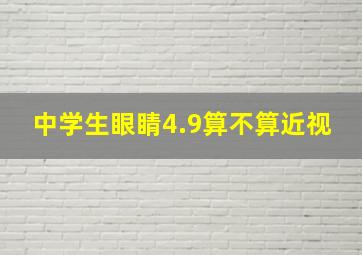 中学生眼睛4.9算不算近视